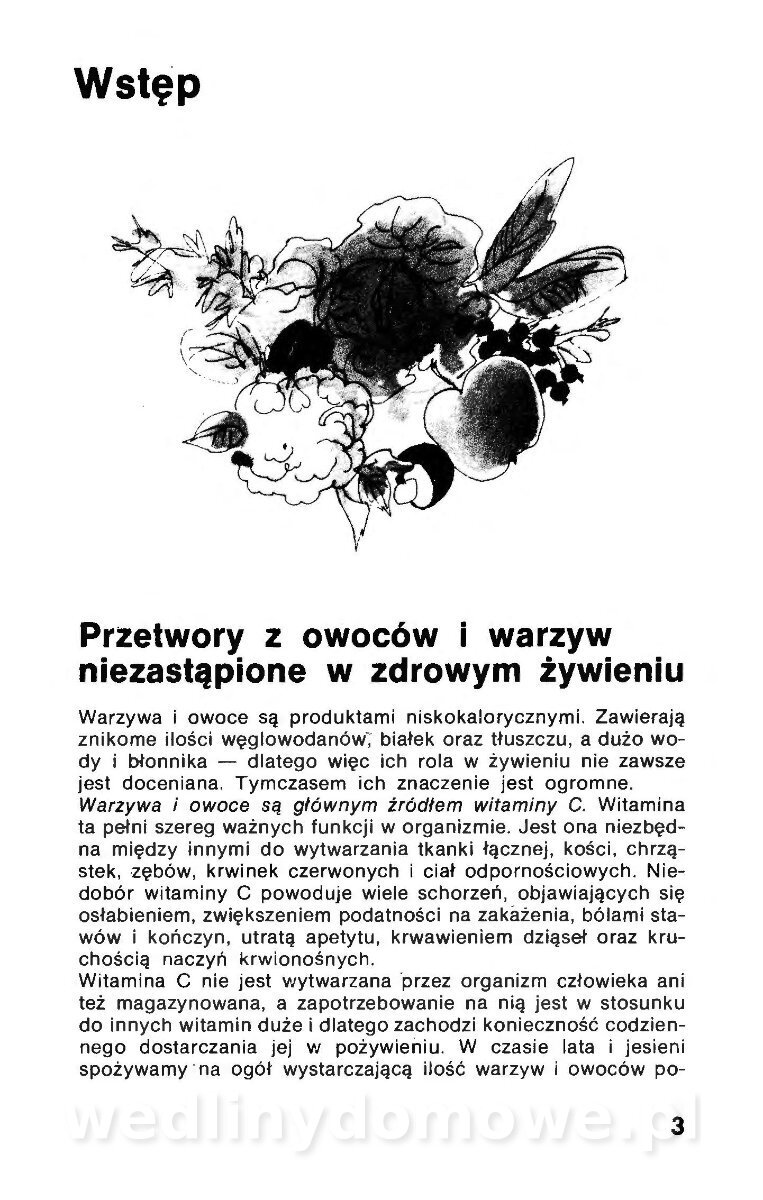 Wstęp

Przetwory z owoców i warzyw niezastąpione w zdrowym żywieniu

Warzywa i owoce są produktami niskokalorycznymi. Zawierają znikome ilości węglowodanów, białek oraz tłuszczu, a dużo wody i błonnika — dlatego więc ich rola w żywieniu nie zawsze jest doceniana. Tymczasem ich znaczenie jest ogromne.
Warzywa i owoce są głównym źródłem witaminy C. Witamina ta pełni szereg ważnych funkcji w organizmie. Jest ona niezbędna między innymi do wytwarzania tkanki łącznej, kości, chrząstek, zębów, krwinek czerwonych i ciał odpornościowych. Niedobór witaminy C powoduje wiele schorzeń, objawiających się osłabieniem, zwiększeniem podatności na zakażenia, bólami stawów i kończyn, utratą apetytu, krwawieniem dziąseł oraz kruchością naczyń krwionośnych.
Witamina C nie jest wytwarzana przez organizm człowieka ani też magazynowana, a zapotrzebowanie na nią jest w stosunku do innych witamin duże i dlatego zachodzi konieczność codziennego dostarczania jej w pożywieniu. W czasie lata i jesieni spożywamy na ogół wystarczającą ilość warzyw i owoców po-

wedlinydomowe.pl

3